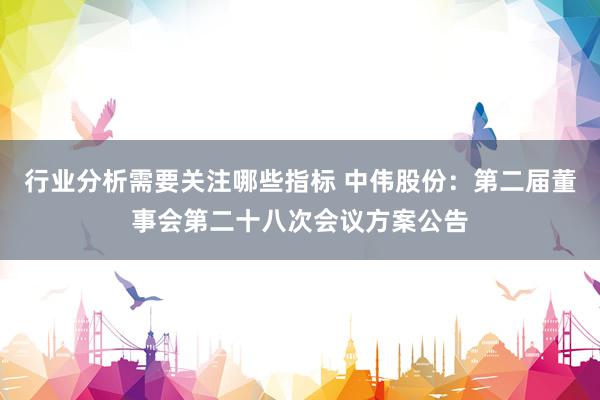 行业分析需要关注哪些指标 中伟股份：第二届董事会第二十八次会议方案公告